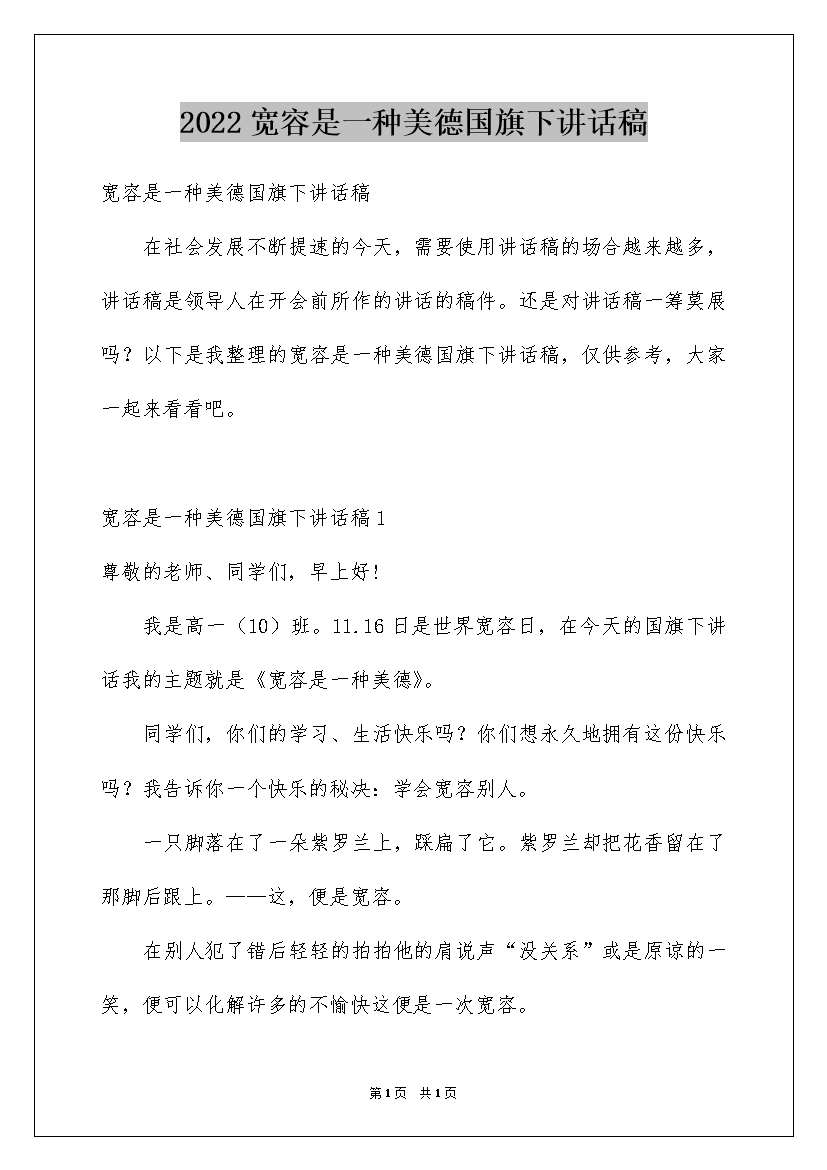 2022 宽容是一种美德国旗下讲话稿

宽容是一种美德国旗下讲话稿

在社会发展不断提速的今天，需要使用讲话稿的场合越来越多，讲话稿是领导人在开会前所作的讲话的稿件。还是对讲话稿一筹莫展吗？以下是我整理的宽容是一种美德国旗下讲话稿，仅供参考，大家一起来看看吧。

宽容是一种美德国旗下讲话稿 1

尊敬的老师、同学们，早上好！

我是高一（10）班。11.16 日是世界宽容日，在今天的国旗下讲话我的主题就是《宽容是一种美德》。

同学们，你们的学习、生活快乐吗？你们想永久地拥有这份快乐吗？我告诉你一个快乐的秘决：学会宽容别人。

一只脚落在了一朵紫罗兰上，踩扁了它。紫罗兰却把花香留在了那脚后跟上。——这，便是宽容。

在别人犯了错后轻轻的拍拍他的肩说声“没关系”或是原谅的一笑，便可以化解许多的不愉快这便是一次宽容。

第1页 共1页